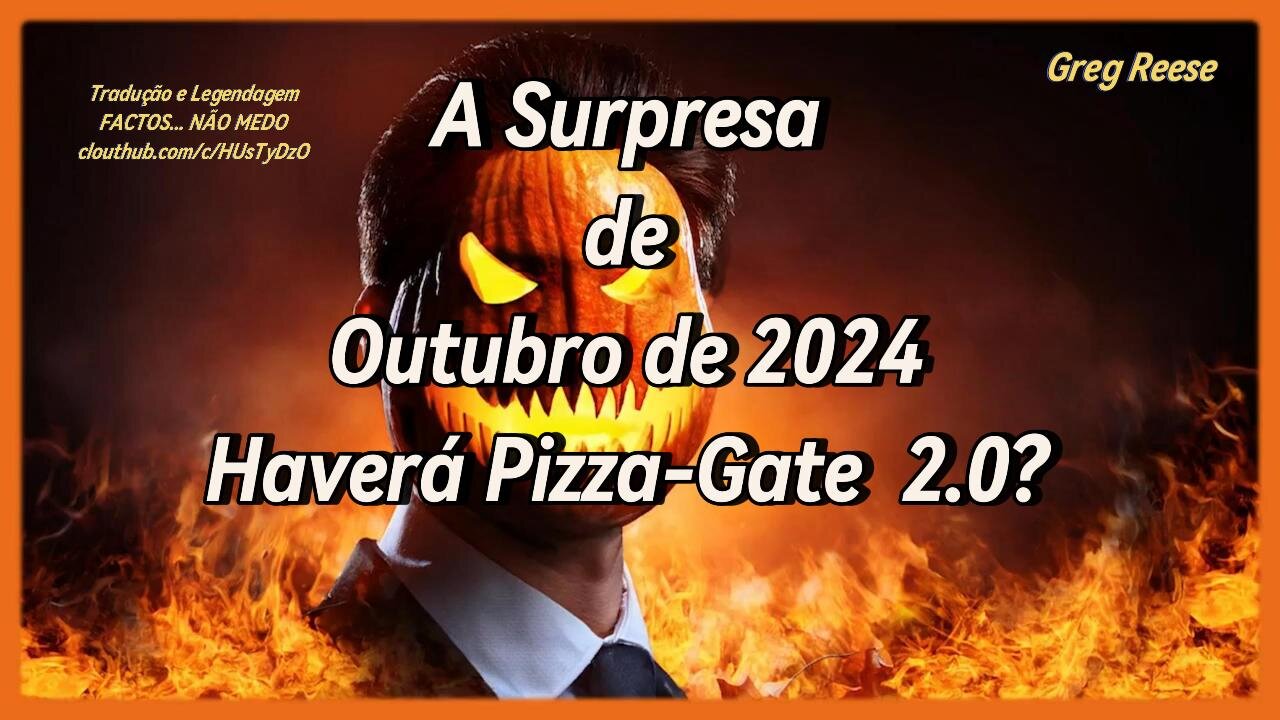 Tradução e Legendagem
FACTOS... NÃO MEDO
clouthub.com/c/HUsTyDzO

Greg Reese

A Surpresa
de
Outubro de 2024
Haverá Pizza-Gate 2.0?